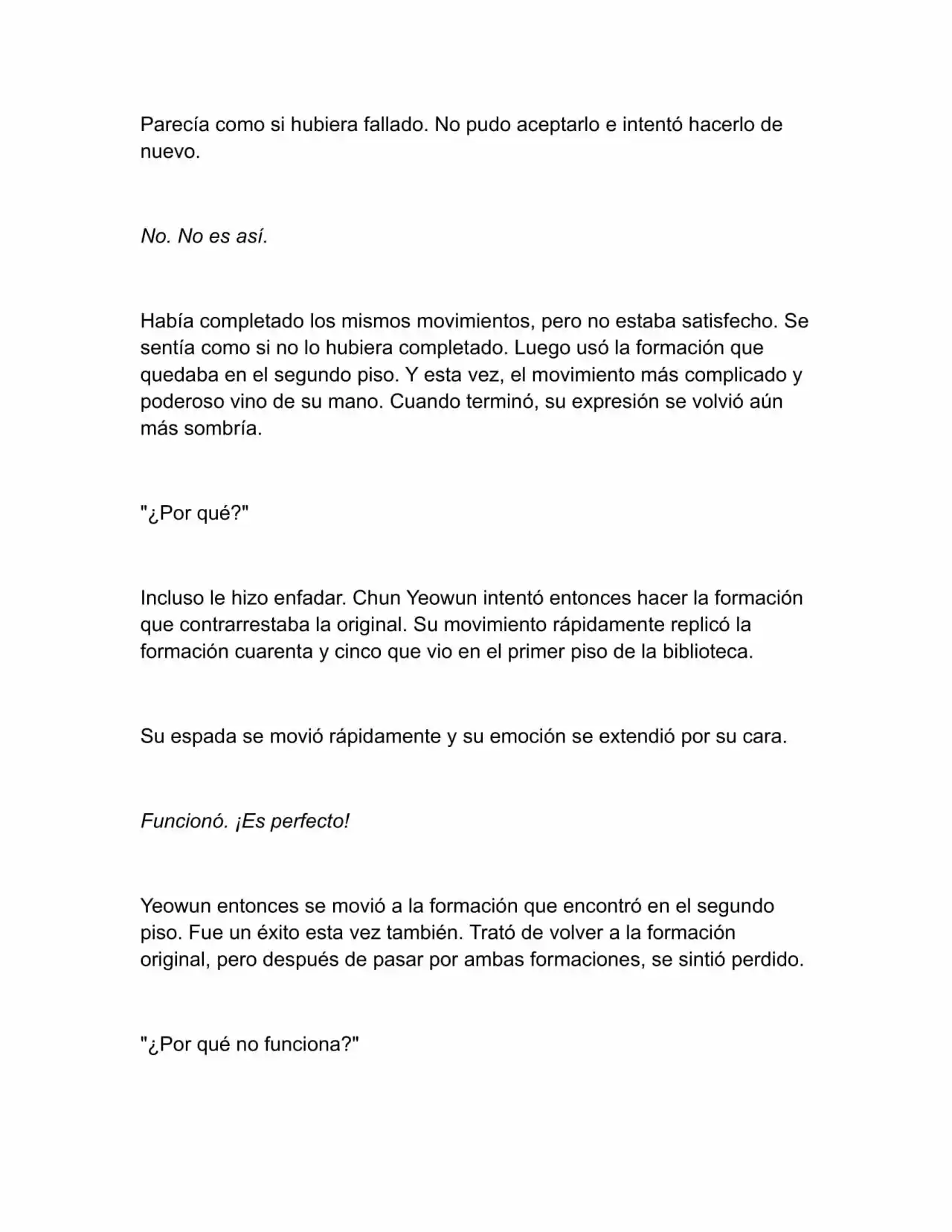 Parecía como si hubiera fallado. No pudo aceptarlo e intentó hacerlo de nuevo.

No. No es así.

Había completado los mismos movimientos, pero no estaba satisfecho. Se sentía como si no lo hubiera completado. Luego usó la formación que quedaba en el segundo piso. Y esta vez, el movimiento más complicado y poderoso vino de su mano. Cuando terminó, su expresión se volvió aún más sombría.

"¿Por qué?"

Incluso le hizo enfadar. Chun Yeowun intentó entonces hacer la formación que contrarrestaba la original. Su movimiento rápidamente replicó la formación cuarenta y cinco que vio en el primer piso de la biblioteca.

Su espada se movió rápidamente y su emoción se extendió por su cara.

Funcionó. ¡Es perfecto!

Yeowun entonces se movió a la formación que encontró en el segundo piso. Fue un éxito esta vez también. Trató de volver a la formación original, pero después de pasar por ambas formaciones, se sintió perdido.

"¿Por qué no funciona?"